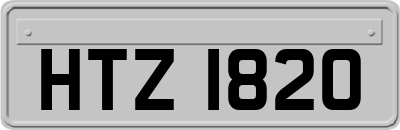 HTZ 1820